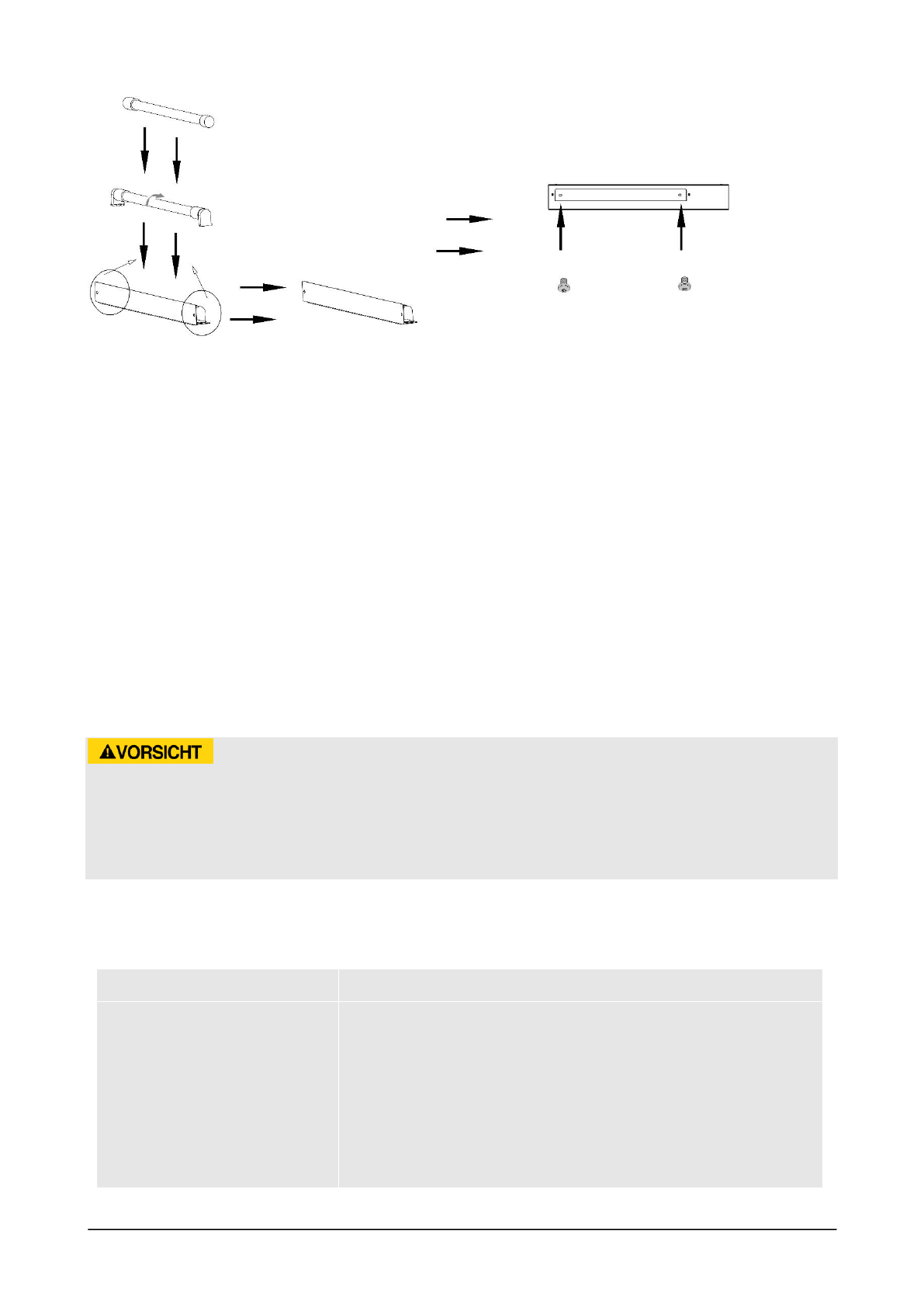 VORSICHT